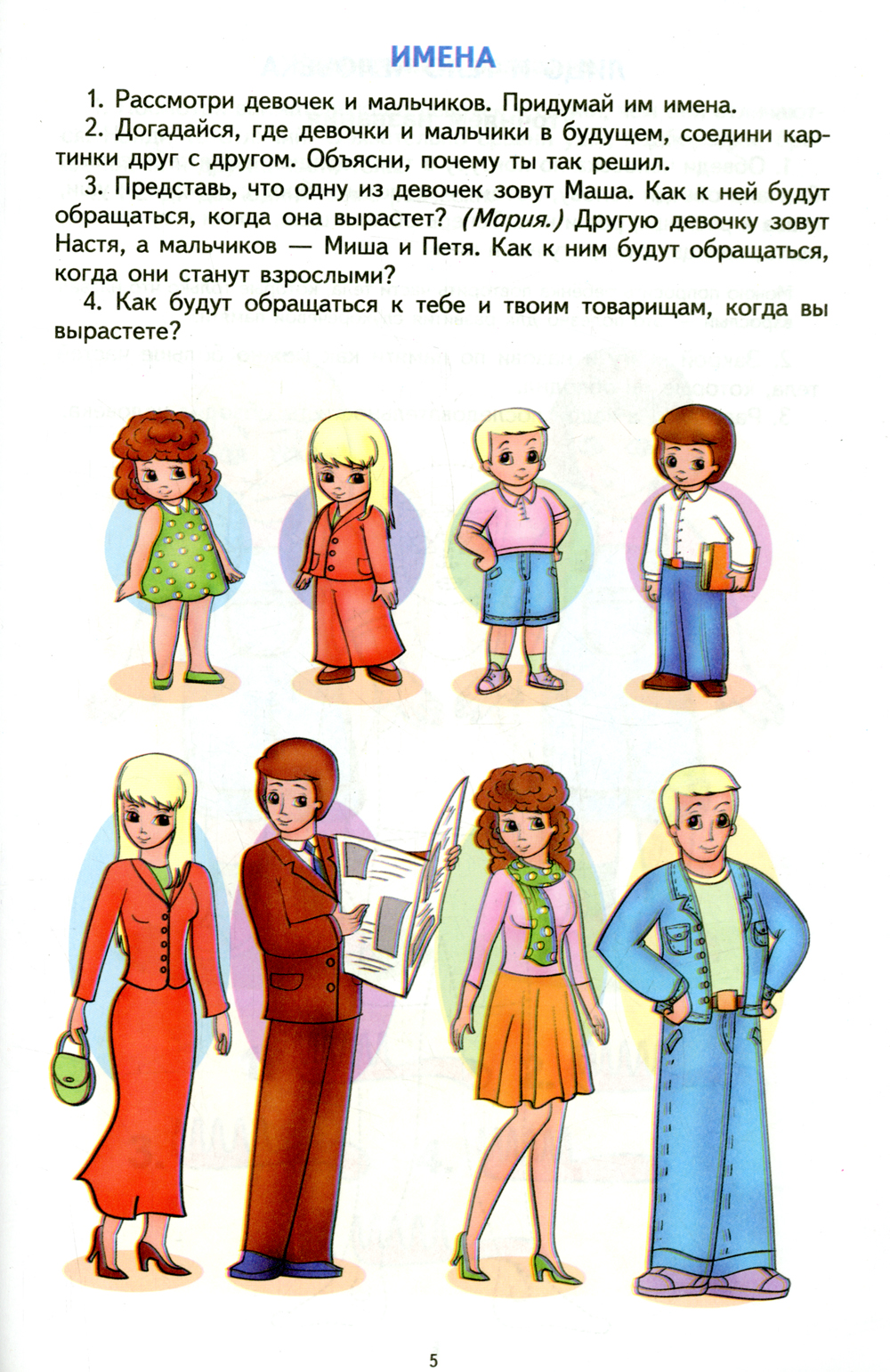 ИМЕНА

1. Рассмотри девочек и мальчиков. Придумай им имена.

2. Догадайся, где девочки и мальчики в будущем, соедини картинки друг с другом. Объясни, почему ты так решил.

3. Представь, что одну из девочек зовут Маша. Как к ней будут обращаться, когда она вырастет? (Мария.) Другую девочку зовут Настя, а мальчиков — Миша и Петя. Как к ним будут обращаться, когда они станут взрослыми?

4. Как будут обращаться к тебе и твоим товарищам, когда вы вырастете?

5